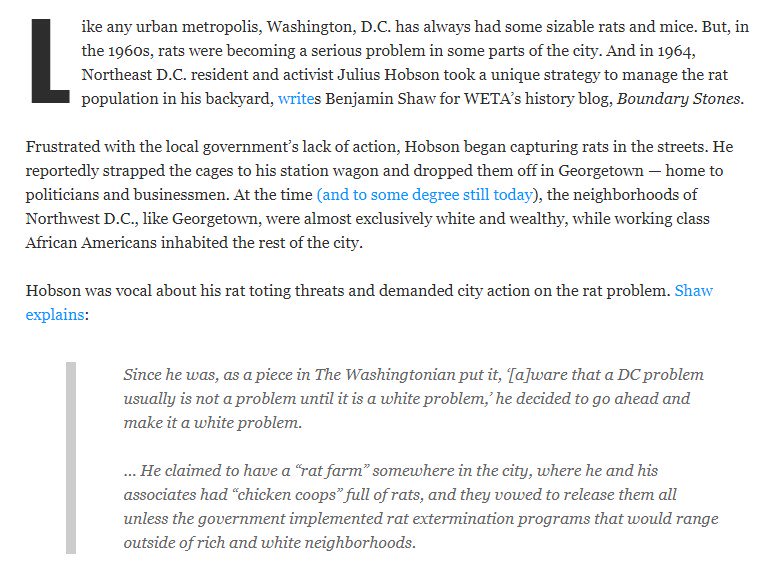 Like any urban metropolis, Washington, D.C. has always had some sizable rats and mice. But, in the 1960s, rats were becoming a serious problem in some parts of the city. And in 1964, Northeast D.C. resident and activist Julius Hobson took a unique strategy to manage the rat population in his backyard, writes Benjamin Shaw for WETA's history blog, Boundary Stones.

Frustrated with the local government's lack of action, Hobson began capturing rats in the streets. He reportedly strapped the cages to his station wagon and dropped them off in Georgetown — home to politicians and businessmen. At the time (and to some degree still today), the neighborhoods of Northwest D.C., like Georgetown, were almost exclusively white and wealthy, while working class African Americans inhabited the rest of the city.

Hobson was vocal about his rat toting threats and demanded city action on the rat problem. Shaw explains:

Since he was, as a piece in The Washingtonian put it, '[a]ware that a DC problem usually is not a problem until it is a white problem,' he decided to go ahead and make it a white problem.

... He claimed to have a "rat farm" somewhere in the city, where he and his associates had "chicken coops" full of rats, and they vowed to release them all unless the government implemented rat extermination programs that would range outside of rich and white neighborhoods.